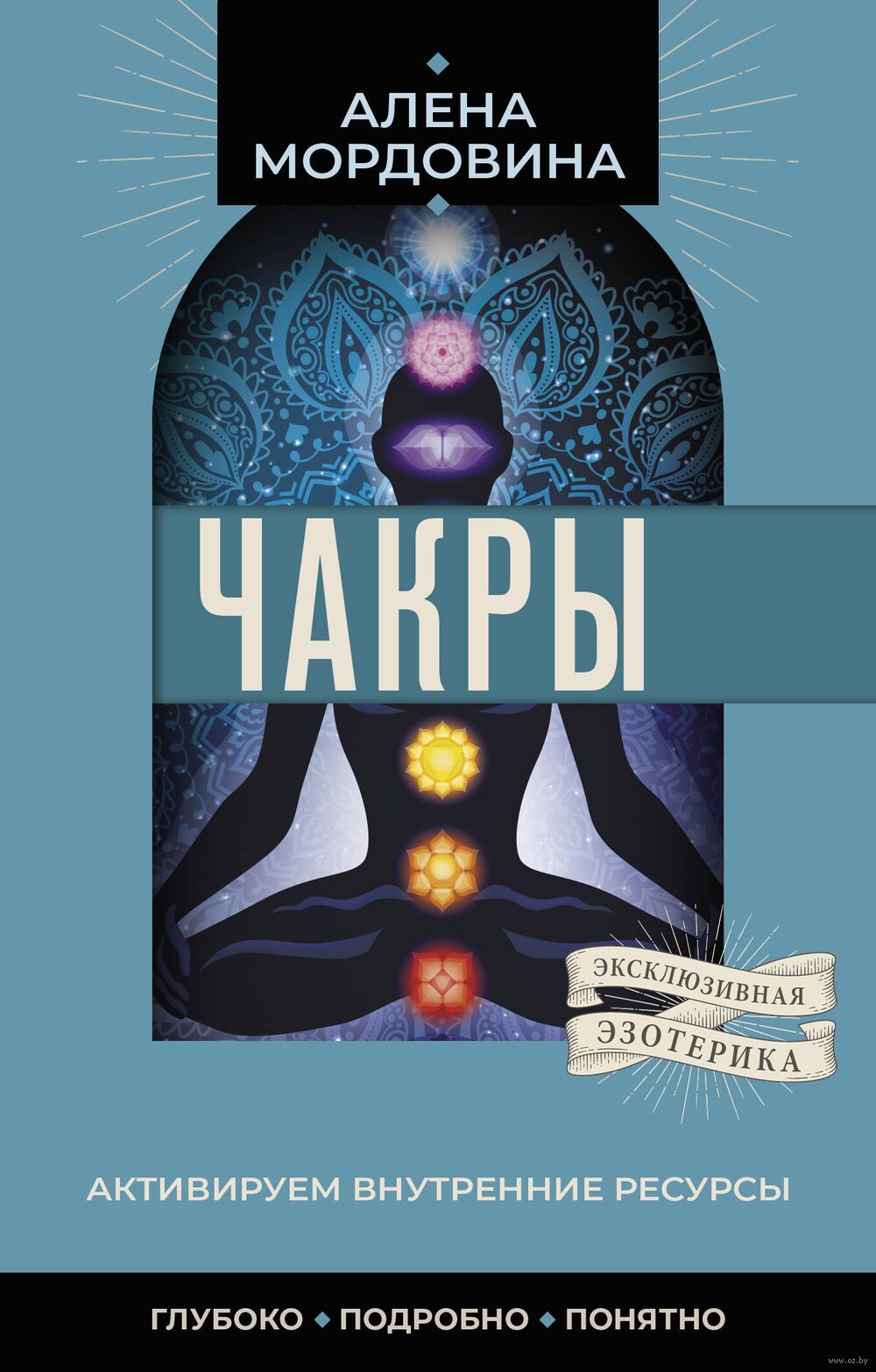 АЛЕНА МОРДОВИНА

ЧАКРЫ

ЭКСКЛЮЗИВНАЯ ЭЗОТЕРИКА

АКТИВИРУЕМ ВНУТРЕННИЕ РЕСУРСЫ

ГЛУБОКО ◆ ПОДРОБНО ◆ ПОНЯТНО

www.oz.by